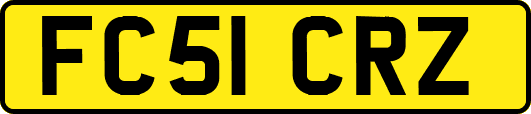 FC51 CRZ